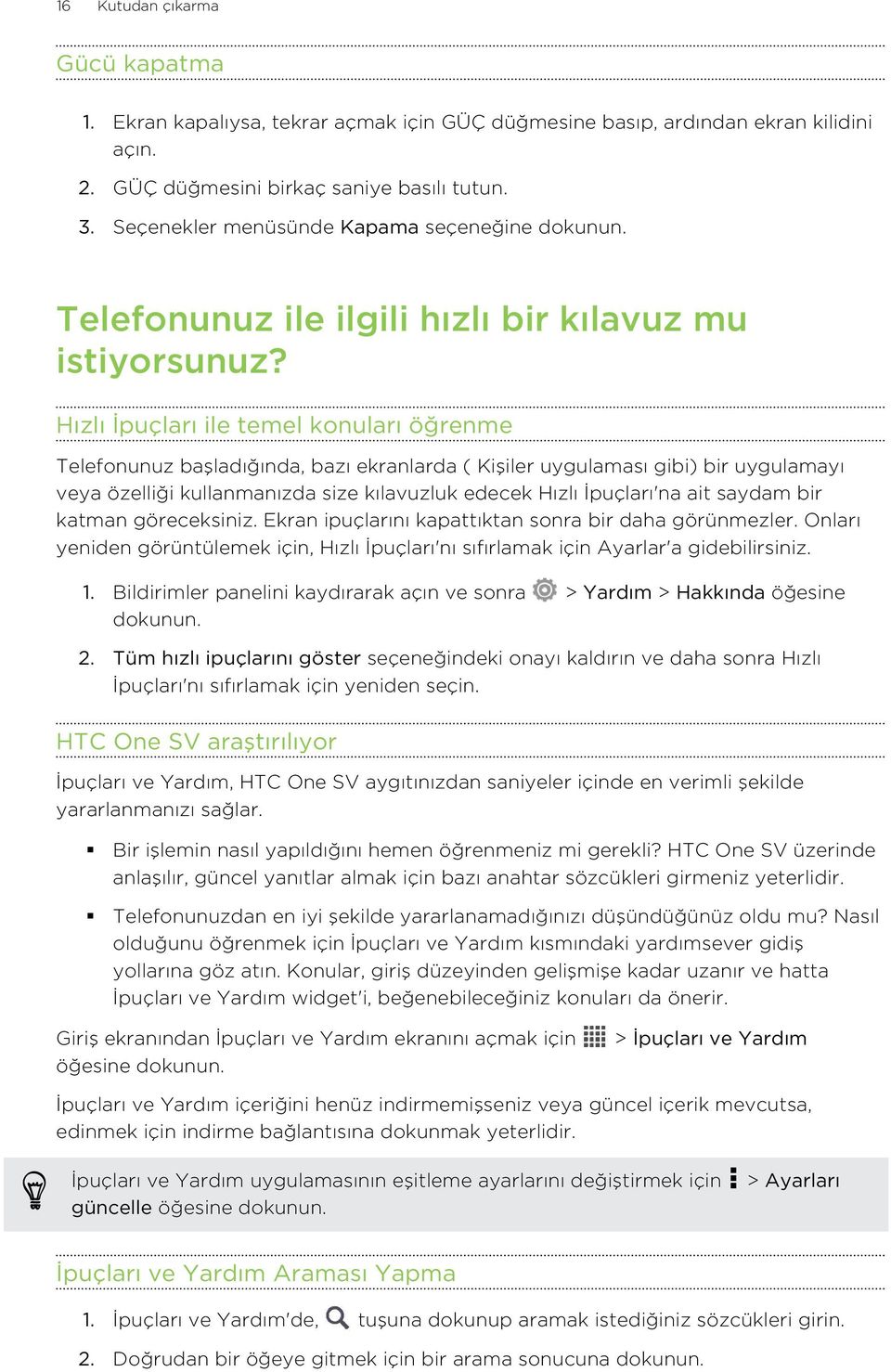 16 Kutudan çıkarma

Gücü kapatma

1. Ekran kapalıysa, tekrar açmak için GÜÇ düğmesine basıp, ardından ekran kilidini açın.

2. GÜÇ düğmesini birkaç saniye basılı tutun.

3. Seçenekler menüsünde Kapama seçeneğine dokunun.

Telefonunuz ile ilgili hızlı bir kılavuz mu istiyorsunuz?

Hızlı İpuçları ile temel konuları öğrenme

Telefonunuz başladığında, bazı ekranlarda ( Kişiler uygulaması gibi) bir uygulamayı veya özelliği kullanmanızda size kılavuzluk edecek Hızlı İpuçları'na ait saydam bir katman göreceksiniz. Ekran ipuçlarını kapattıktan sonra bir daha görünmezler. Onları yeniden görüntülemek için, Hızlı İpuçları'nı sıfırlamak için Ayarlar'a gidebilirsiniz.

1. Bildirimler panelini kaydırarak açın ve sonra > Yardım > Hakkında öğesine dokunun.

2. Tüm hızlı ipuçlarını göster seçeneğindeki onayı kaldırın ve daha sonra Hızlı İpuçları'nı sıfırlamak için yeniden seçin.

HTC One SV araştırılıyor

İpuçları ve Yardım, HTC One SV aygıtınızdan saniyeler içinde en verimli şekilde yararlanmanızı sağlar.

▪ Bir işlemin nasıl yapıldığını hemen öğrenmeniz mi gerekli? HTC One SV üzerinde anlaşılır, güncel yanıtlar almak için bazı anahtar sözcükleri girmeniz yeterlidir.

▪ Telefonunuzdan en iyi şekilde yararlanamadığınızı düşündüğünüz oldu mu? Nasıl olduğunu öğrenmek için İpuçları ve Yardım kısmındaki yardımsever gidiş yollarına göz atın. Konular, giriş düzeyinden gelişmişe kadar uzanır ve hatta İpuçları ve Yardım widget'i, beğenebileceğiniz konuları da önerir.

Giriş ekranından İpuçları ve Yardım ekranını açmak için > İpuçları ve Yardım öğesine dokunun.

İpuçları ve Yardım içeriğini henüz indirmemişseniz veya güncel içerik mevcutsa, edinmek için indirme bağlantısına dokunmak yeterlidir.

İpuçları ve Yardım uygulamasının eşitleme ayarlarını değiştirmek için > Ayarları güncelle öğesine dokunun.

İpuçları ve Yardım Araması Yapma

1. İpuçları ve Yardım'de, tuşuna dokunup aramak istediğiniz sözcükleri girin.

2. Doğrudan bir öğeye gitmek için bir arama sonucuna dokunun.